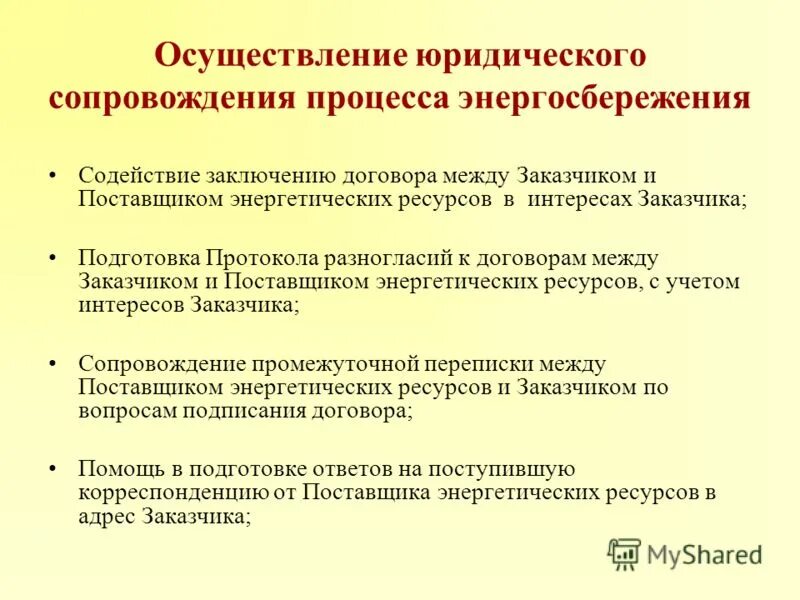 Осуществление юридического сопровождения процесса энергосбережения

• Содействие заключению договора между Заказчиком и Поставщиком энергетических ресурсов в интересах Заказчика;

• Подготовка Протокола разногласий к договорам между Заказчиком и Поставщиком энергетических ресурсов, с учетом интересов Заказчика;

• Сопровождение промежуточной переписки между Поставщиком энергетических ресурсов и Заказчиком по вопросам подписания договора;

• Помощь в подготовке ответов на поступившую корреспонденцию от Поставщика энергетических ресурсов в адрес Заказчика;

MyShared